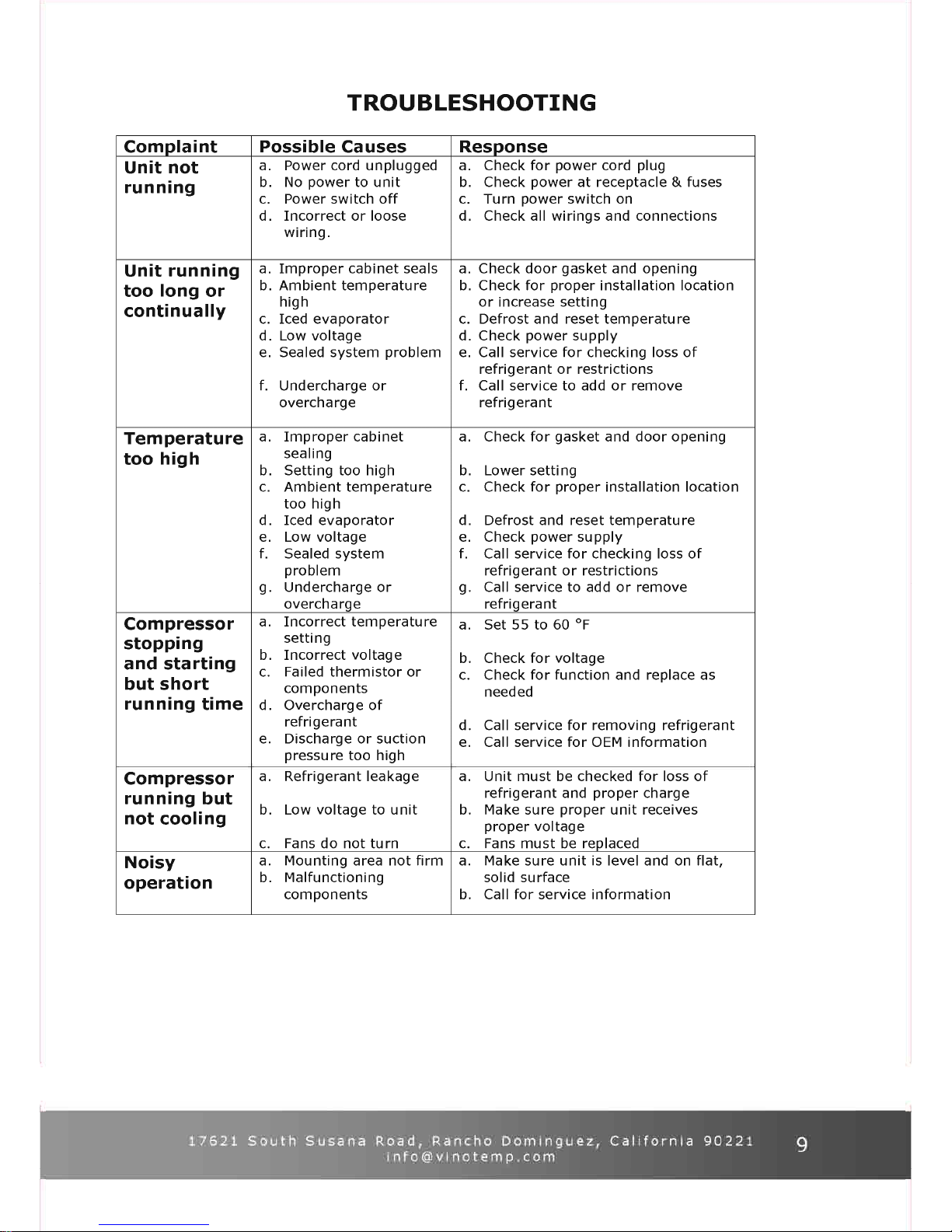 TROUBLESHOOTING

| Complaint | Possible Causes | Response |
|---|---|---|
| Unit not running | a. Power cord unplugged b. No power to unit c. Power switch off d. Incorrect or loose wiring. | a. Check for power cord plug b. Check power at receptacle & fuses c. Turn power switch on d. Check all wirings and connections |
| Unit running too long or continually | a. Improper cabinet seals b. Ambient temperature high c. Iced evaporator d. Low voltage e. Sealed system problem f. Undercharge or overcharge | a. Check door gasket and opening b. Check for proper installation location or increase setting c. Defrost and reset temperature d. Check power supply e. Call service for checking loss of refrigerant or restrictions f. Call service to add or remove refrigerant |
| Temperature too high | a. Improper cabinet sealing b. Setting too high c. Ambient temperature too high d. Iced evaporator e. Low voltage f. Sealed system problem g. Undercharge or overcharge | a. Check for gasket and door opening b. Lower setting c. Check for proper installation location d. Defrost and reset temperature e. Check power supply f. Call service for checking loss of refrigerant or restrictions g. Call service to add or remove refrigerant |
| Compressor stopping and starting but short running time | a. Incorrect temperature setting b. Incorrect voltage c. Failed thermistor or components d. Overcharge of refrigerant e. Discharge or suction pressure too high | a. Set 55 to 60 °F b. Check for voltage c. Check for function and replace as needed d. Call service for removing refrigerant e. Call service for OEM information |
| Compressor running but not cooling | a. Refrigerant leakage b. Low voltage to unit c. Fans do not turn | a. Unit must be checked for loss of refrigerant and proper charge b. Make sure proper unit receives proper voltage c. Fans must be replaced |
| Noisy operation | a. Mounting area not firm b. Malfunctioning components | a. Make sure unit is level and on flat, solid surface b. Call for service information |

17621 South Susana Road, Rancho Dominguez, California 90221
info@vinotemp.com

9